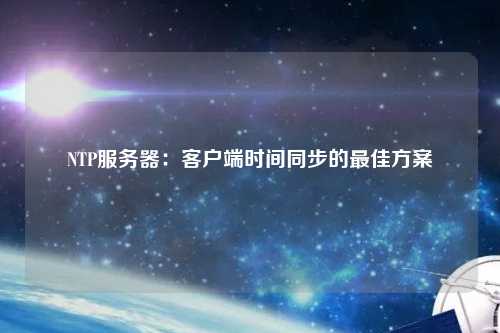 NTP服务器：客户端时间同步的最佳方案